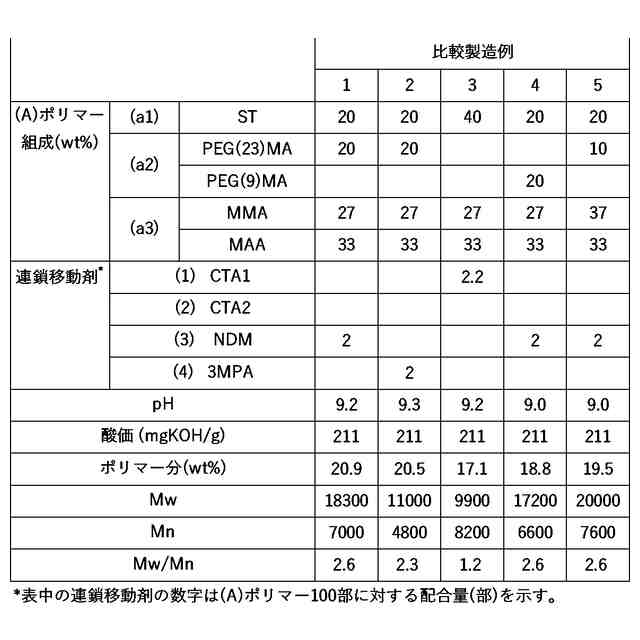 | | | | 比較製造例 | | | | |
|---|---|---|---|---|---|---|---|
| | | | 1 | 2 | 3 | 4 | 5 |
| (A)ポリマー組成(wt%) | (a1) | ST | 20 | 20 | 40 | 20 | 20 |
| | (a2) | PEG(23)MA | 20 | 20 | | | 10 |
| | | PEG(9)MA | | | | 20 | |
| | (a3) | MMA | 27 | 27 | 27 | 27 | 37 |
| | | MAA | 33 | 33 | 33 | 33 | 33 |
| 連鎖移動剤* | (1) CTA1 | | | | 2.2 | | |
| | (2) CTA2 | | | | | | |
| | (3) NDM | | 2 | | | 2 | 2 |
| | (4) 3MPA | | | 2 | | | |
| pH | | | 9.2 | 9.3 | 9.2 | 9.0 | 9.0 |
| 酸価 (mgKOH/g) | | | 211 | 211 | 211 | 211 | 211 |
| ポリマー分(wt%) | | | 20.9 | 20.5 | 17.1 | 18.8 | 19.5 |
| Mw | | | 18300 | 11000 | 9900 | 17200 | 20000 |
| Mn | | | 7000 | 4800 | 8200 | 6600 | 7600 |
| Mw/Mn | | | 2.6 | 2.3 | 1.2 | 2.6 | 2.6 |

*表中の連鎖移動剤の数字は(A)ポリマー100部に対する配合量(部)を示す。